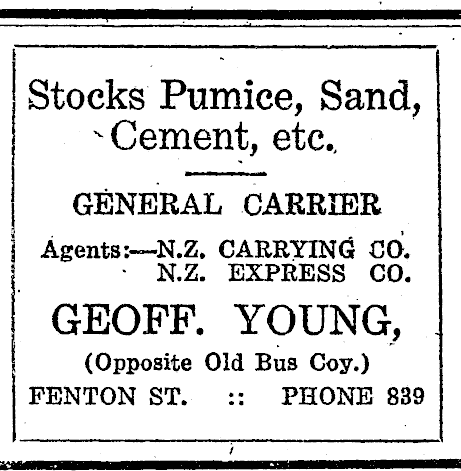 Stocks Pumice, Sand, Cement, etc.

GENERAL CARRIER

Agents:—N.Z. CARRYING CO.
N.Z. EXPRESS CO.

GEOFF. YOUNG,

(Opposite Old Bus Coy.)

FENTON ST. :: PHONE 839